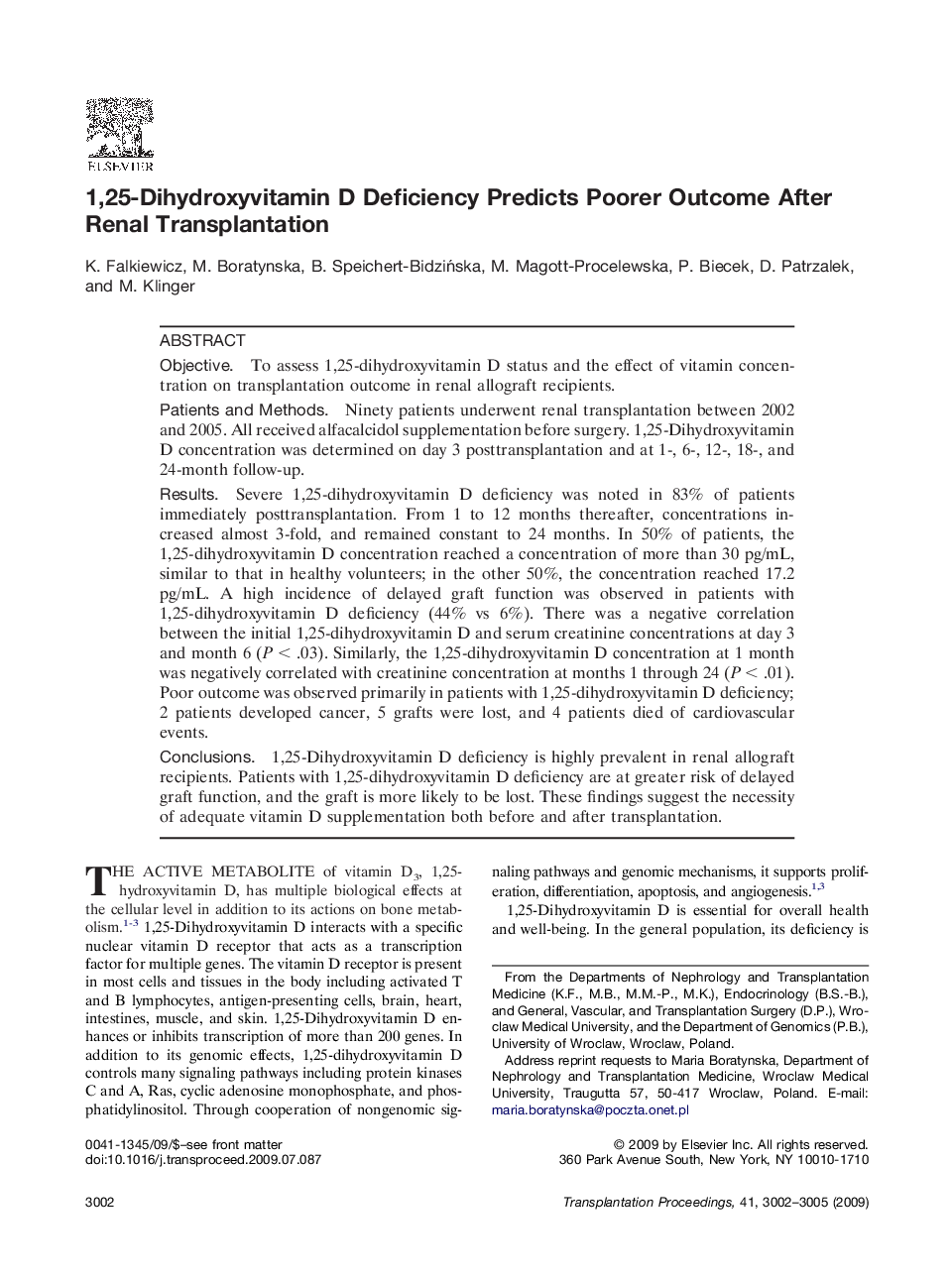 ELSEVIER

1,25-Dihydroxyvitamin D Deficiency Predicts Poorer Outcome After Renal Transplantation

K. Falkiewicz, M. Boratynska, B. Speichert-Bidzińska, M. Magott-Procelewska, P. Biecek, D. Patrzalek, and M. Klinger

ABSTRACT

Objective. To assess 1,25-dihydroxyvitamin D status and the effect of vitamin concentration on transplantation outcome in renal allograft recipients.

Patients and Methods. Ninety patients underwent renal transplantation between 2002 and 2005. All received alfacalcidol supplementation before surgery. 1,25-Dihydroxyvitamin D concentration was determined on day 3 posttransplantation and at 1-, 6-, 12-, 18-, and 24-month follow-up.

Results. Severe 1,25-dihydroxyvitamin D deficiency was noted in 83% of patients immediately posttransplantation. From 1 to 12 months thereafter, concentrations increased almost 3-fold, and remained constant to 24 months. In 50% of patients, the 1,25-dihydroxyvitamin D concentration reached a concentration of more than 30 pg/mL, similar to that in healthy volunteers; in the other 50%, the concentration reached 17.2 pg/mL. A high incidence of delayed graft function was observed in patients with 1,25-dihydroxyvitamin D deficiency (44% vs 6%). There was a negative correlation between the initial 1,25-dihydroxyvitamin D and serum creatinine concentrations at day 3 and month 6 ($P < .03$). Similarly, the 1,25-dihydroxyvitamin D concentration at 1 month was negatively correlated with creatinine concentration at months 1 through 24 ($P < .01$). Poor outcome was observed primarily in patients with 1,25-dihydroxyvitamin D deficiency; 2 patients developed cancer, 5 grafts were lost, and 4 patients died of cardiovascular events.

Conclusions. 1,25-Dihydroxyvitamin D deficiency is highly prevalent in renal allograft recipients. Patients with 1,25-dihydroxyvitamin D deficiency are at greater risk of delayed graft function, and the graft is more likely to be lost. These findings suggest the necessity of adequate vitamin D supplementation both before and after transplantation.

THE ACTIVE METABOLITE of vitamin $D_3$, 1,25-hydroxyvitamin D, has multiple biological effects at the cellular level in addition to its actions on bone metabolism.$^{1-3}$ 1,25-Dihydroxyvitamin D interacts with a specific nuclear vitamin D receptor that acts as a transcription factor for multiple genes. The vitamin D receptor is present in most cells and tissues in the body including activated T and B lymphocytes, antigen-presenting cells, brain, heart, intestines, muscle, and skin. 1,25-Dihydroxyvitamin D enhances or inhibits transcription of more than 200 genes. In addition to its genomic effects, 1,25-dihydroxyvitamin D controls many signaling pathways including protein kinases C and A, Ras, cyclic adenosine monophosphate, and phosphatidylinositol. Through cooperation of nongenomic signaling pathways and genomic mechanisms, it supports proliferation, differentiation, apoptosis, and angiogenesis.$^{1,3}$

1,25-Dihydroxyvitamin D is essential for overall health and well-being. In the general population, its deficiency is

From the Departments of Nephrology and Transplantation Medicine (K.F., M.B., M.M.-P., M.K.), Endocrinology (B.S.-B.), and General, Vascular, and Transplantation Surgery (D.P.), Wroclaw Medical University, and the Department of Genomics (P.B.), University of Wroclaw, Wroclaw, Poland.

Address reprint requests to Maria Boratynska, Department of Nephrology and Transplantation Medicine, Wroclaw Medical University, Traugutta 57, 50-417 Wroclaw, Poland. E-mail: maria.boratynska@poczta.onet.pl

0041-1345/09/$–see front matter
doi:10.1016/j.transproceed.2009.07.087

© 2009 by Elsevier Inc. All rights reserved.
360 Park Avenue South, New York, NY 10010-1710

3002

Transplantation Proceedings, 41, 3002–3005 (2009)